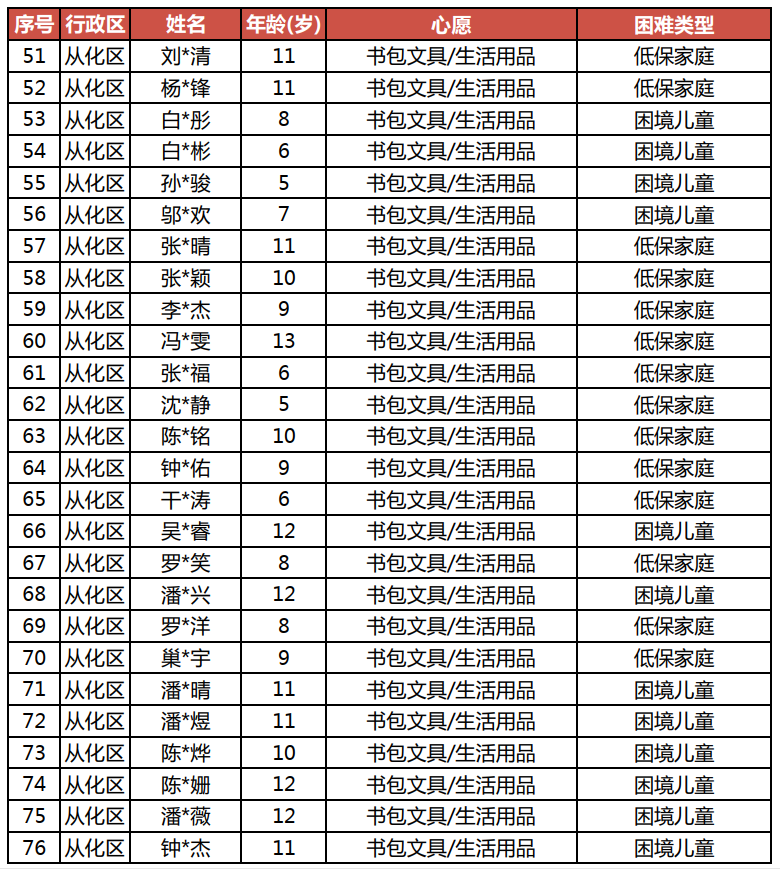 | 序号 | 行政区 | 姓名 | 年龄(岁) | 心愿 | 困难类型 |
|---|---|---|---|---|---|
| 51 | 从化区 | 刘*清 | 11 | 书包文具/生活用品 | 低保家庭 |
| 52 | 从化区 | 杨*锋 | 11 | 书包文具/生活用品 | 低保家庭 |
| 53 | 从化区 | 白*彤 | 8 | 书包文具/生活用品 | 困境儿童 |
| 54 | 从化区 | 白*彬 | 6 | 书包文具/生活用品 | 困境儿童 |
| 55 | 从化区 | 孙*骏 | 5 | 书包文具/生活用品 | 困境儿童 |
| 56 | 从化区 | 邬*欢 | 7 | 书包文具/生活用品 | 困境儿童 |
| 57 | 从化区 | 张*晴 | 11 | 书包文具/生活用品 | 低保家庭 |
| 58 | 从化区 | 张*颖 | 10 | 书包文具/生活用品 | 低保家庭 |
| 59 | 从化区 | 李*杰 | 9 | 书包文具/生活用品 | 低保家庭 |
| 60 | 从化区 | 冯*雯 | 13 | 书包文具/生活用品 | 低保家庭 |
| 61 | 从化区 | 张*福 | 6 | 书包文具/生活用品 | 低保家庭 |
| 62 | 从化区 | 沈*静 | 5 | 书包文具/生活用品 | 低保家庭 |
| 63 | 从化区 | 陈*铭 | 10 | 书包文具/生活用品 | 低保家庭 |
| 64 | 从化区 | 钟*佑 | 9 | 书包文具/生活用品 | 低保家庭 |
| 65 | 从化区 | 干*涛 | 6 | 书包文具/生活用品 | 低保家庭 |
| 66 | 从化区 | 吴*睿 | 12 | 书包文具/生活用品 | 困境儿童 |
| 67 | 从化区 | 罗*笑 | 8 | 书包文具/生活用品 | 低保家庭 |
| 68 | 从化区 | 潘*兴 | 12 | 书包文具/生活用品 | 困境儿童 |
| 69 | 从化区 | 罗*洋 | 8 | 书包文具/生活用品 | 低保家庭 |
| 70 | 从化区 | 巢*宇 | 9 | 书包文具/生活用品 | 低保家庭 |
| 71 | 从化区 | 潘*晴 | 11 | 书包文具/生活用品 | 困境儿童 |
| 72 | 从化区 | 潘*煜 | 11 | 书包文具/生活用品 | 困境儿童 |
| 73 | 从化区 | 陈*烨 | 10 | 书包文具/生活用品 | 困境儿童 |
| 74 | 从化区 | 陈*姗 | 12 | 书包文具/生活用品 | 困境儿童 |
| 75 | 从化区 | 潘*薇 | 12 | 书包文具/生活用品 | 困境儿童 |
| 76 | 从化区 | 钟*杰 | 11 | 书包文具/生活用品 | 困境儿童 |